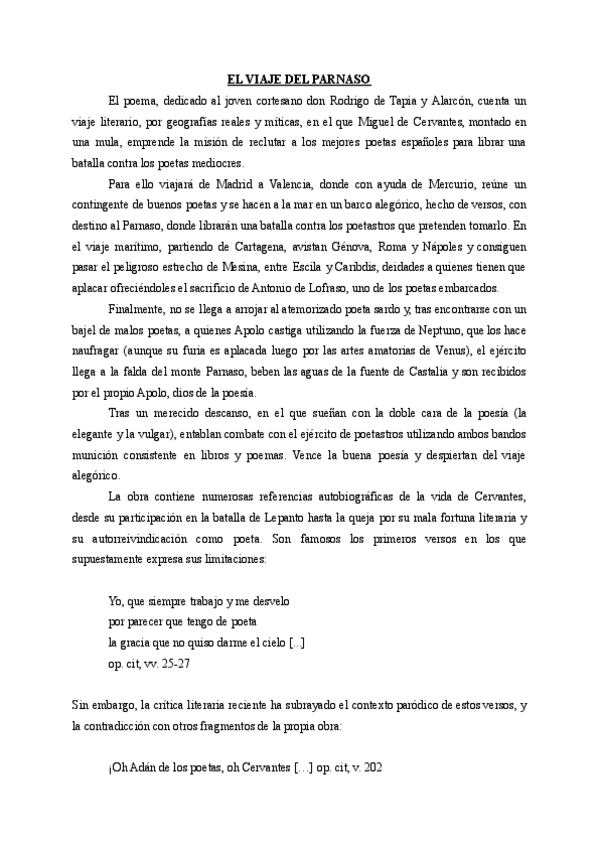 EL VIAJE DEL PARNASO

El poema, dedicado al joven cortesano don Rodrigo de Tapia y Alarcón, cuenta un viaje literario, por geografías reales y míticas, en el que Miguel de Cervantes, montado en una mula, emprende la misión de reclutar a los mejores poetas españoles para librar una batalla contra los poetas mediocres.

Para ello viajará de Madrid a Valencia, donde con ayuda de Mercurio, reúne un contingente de buenos poetas y se hacen a la mar en un barco alegórico, hecho de versos, con destino al Parnaso, donde librarán una batalla contra los poetastros que pretenden tomarlo. En el viaje marítimo, partiendo de Cartagena, avistan Génova, Roma y Nápoles y consiguen pasar el peligroso estrecho de Mesina, entre Escila y Caribdis, deidades a quienes tienen que aplacar ofreciéndoles el sacrificio de Antonio de Lofraso, uno de los poetas embarcados.

Finalmente, no se llega a arrojar al atemorizado poeta sardo y, tras encontrarse con un bajel de malos poetas, a quienes Apolo castiga utilizando la fuerza de Neptuno, que los hace naufragar (aunque su furia es aplacada luego por las artes amatorias de Venus), el ejército llega a la falda del monte Parnaso, beben las aguas de la fuente de Castalia y son recibidos por el propio Apolo, dios de la poesía.

Tras un merecido descanso, en el que sueñan con la doble cara de la poesía (la elegante y la vulgar), entablan combate con el ejército de poetastros utilizando ambos bandos munición consistente en libros y poemas. Vence la buena poesía y despiertan del viaje alegórico.

La obra contiene numerosas referencias autobiográficas de la vida de Cervantes, desde su participación en la batalla de Lepanto hasta la queja por su mala fortuna literaria y su autorreivindicación como poeta. Son famosos los primeros versos en los que supuestamente expresa sus limitaciones:

Yo, que siempre trabajo y me desvelo
por parecer que tengo de poeta
la gracia que no quiso darme el cielo [...]
op. cit, vv. 25-27

Sin embargo, la crítica literaria reciente ha subrayado el contexto paródico de estos versos, y la contradicción con otros fragmentos de la propia obra:

¡Oh Adán de los poetas, oh Cervantes [...] op. cit, v. 202